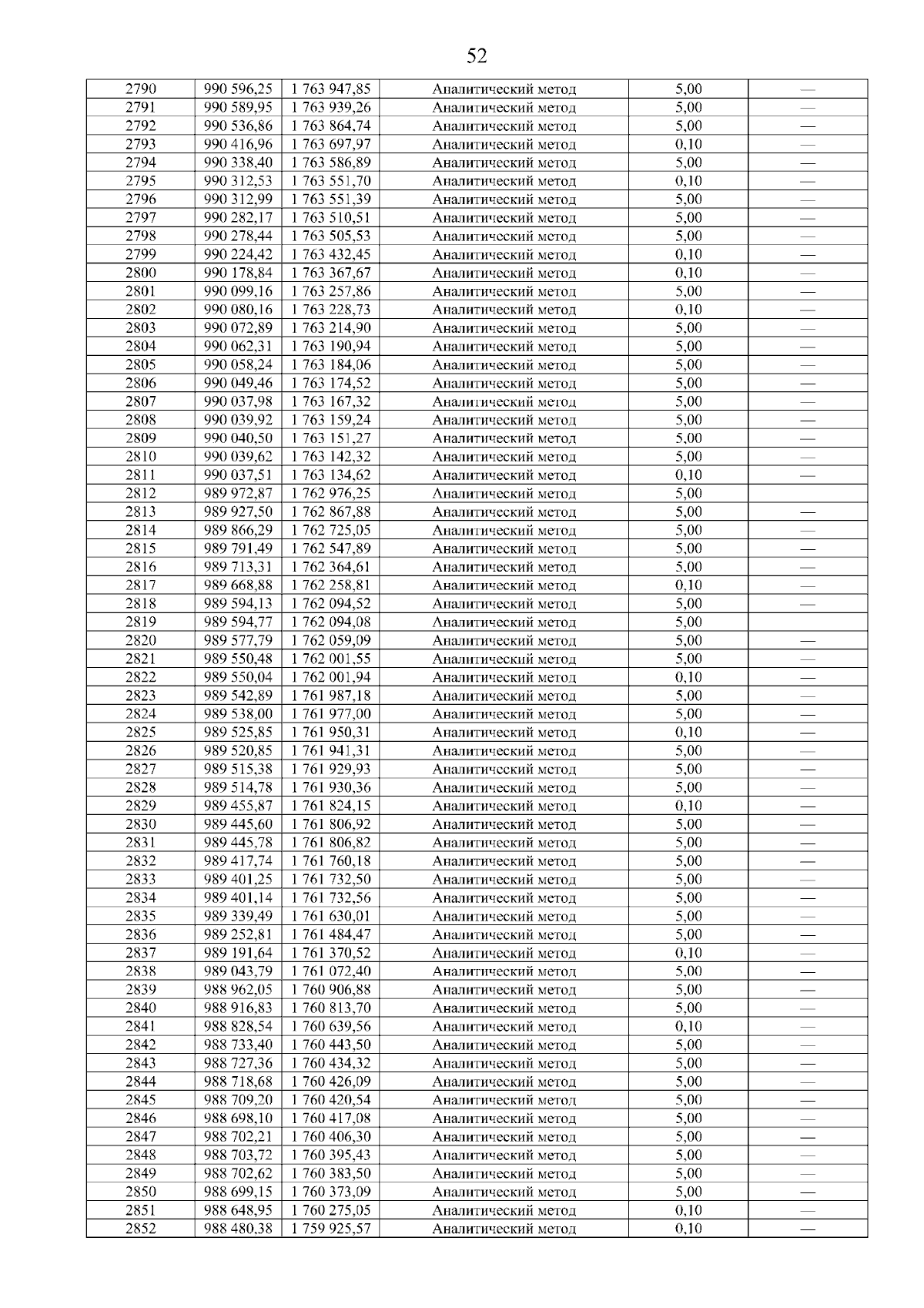 52

| 2790 | 990 596,25 | 1 763 947,85 | Аналитический метод | 5,00 | — |
|---|---|---|---|---|---|
| 2791 | 990 589,95 | 1 763 939,26 | Аналитический метод | 5,00 | — |
| 2792 | 990 536,86 | 1 763 864,74 | Аналитический метод | 5,00 | — |
| 2793 | 990 416,96 | 1 763 697,97 | Аналитический метод | 0,10 | — |
| 2794 | 990 338,40 | 1 763 586,89 | Аналитический метод | 5,00 | — |
| 2795 | 990 312,53 | 1 763 551,70 | Аналитический метод | 0,10 | — |
| 2796 | 990 312,99 | 1 763 551,39 | Аналитический метод | 5,00 | — |
| 2797 | 990 282,17 | 1 763 510,51 | Аналитический метод | 5,00 | — |
| 2798 | 990 278,44 | 1 763 505,53 | Аналитический метод | 5,00 | — |
| 2799 | 990 224,42 | 1 763 432,45 | Аналитический метод | 0,10 | — |
| 2800 | 990 178,84 | 1 763 367,67 | Аналитический метод | 0,10 | — |
| 2801 | 990 099,16 | 1 763 257,86 | Аналитический метод | 5,00 | — |
| 2802 | 990 080,16 | 1 763 228,73 | Аналитический метод | 0,10 | — |
| 2803 | 990 072,89 | 1 763 214,90 | Аналитический метод | 5,00 | — |
| 2804 | 990 062,31 | 1 763 190,94 | Аналитический метод | 5,00 | — |
| 2805 | 990 058,24 | 1 763 184,06 | Аналитический метод | 5,00 | — |
| 2806 | 990 049,46 | 1 763 174,52 | Аналитический метод | 5,00 | — |
| 2807 | 990 037,98 | 1 763 167,32 | Аналитический метод | 5,00 | — |
| 2808 | 990 039,92 | 1 763 159,24 | Аналитический метод | 5,00 | — |
| 2809 | 990 040,50 | 1 763 151,27 | Аналитический метод | 5,00 | — |
| 2810 | 990 039,62 | 1 763 142,32 | Аналитический метод | 5,00 | — |
| 2811 | 990 037,51 | 1 763 134,62 | Аналитический метод | 0,10 | — |
| 2812 | 989 972,87 | 1 762 976,25 | Аналитический метод | 5,00 | |
| 2813 | 989 927,50 | 1 762 867,88 | Аналитический метод | 5,00 | — |
| 2814 | 989 866,29 | 1 762 725,05 | Аналитический метод | 5,00 | — |
| 2815 | 989 791,49 | 1 762 547,89 | Аналитический метод | 5,00 | — |
| 2816 | 989 713,31 | 1 762 364,61 | Аналитический метод | 5,00 | — |
| 2817 | 989 668,88 | 1 762 258,81 | Аналитический метод | 0,10 | — |
| 2818 | 989 594,13 | 1 762 094,52 | Аналитический метод | 5,00 | — |
| 2819 | 989 594,77 | 1 762 094,08 | Аналитический метод | 5,00 | |
| 2820 | 989 577,79 | 1 762 059,09 | Аналитический метод | 5,00 | — |
| 2821 | 989 550,48 | 1 762 001,55 | Аналитический метод | 5,00 | — |
| 2822 | 989 550,04 | 1 762 001,94 | Аналитический метод | 0,10 | — |
| 2823 | 989 542,89 | 1 761 987,18 | Аналитический метод | 5,00 | — |
| 2824 | 989 538,00 | 1 761 977,00 | Аналитический метод | 5,00 | — |
| 2825 | 989 525,85 | 1 761 950,31 | Аналитический метод | 0,10 | — |
| 2826 | 989 520,85 | 1 761 941,31 | Аналитический метод | 5,00 | — |
| 2827 | 989 515,38 | 1 761 929,93 | Аналитический метод | 5,00 | — |
| 2828 | 989 514,78 | 1 761 930,36 | Аналитический метод | 5,00 | — |
| 2829 | 989 455,87 | 1 761 824,15 | Аналитический метод | 0,10 | — |
| 2830 | 989 445,60 | 1 761 806,92 | Аналитический метод | 5,00 | — |
| 2831 | 989 445,78 | 1 761 806,82 | Аналитический метод | 5,00 | — |
| 2832 | 989 417,74 | 1 761 760,18 | Аналитический метод | 5,00 | — |
| 2833 | 989 401,25 | 1 761 732,50 | Аналитический метод | 5,00 | — |
| 2834 | 989 401,14 | 1 761 732,56 | Аналитический метод | 5,00 | — |
| 2835 | 989 339,49 | 1 761 630,01 | Аналитический метод | 5,00 | — |
| 2836 | 989 252,81 | 1 761 484,47 | Аналитический метод | 5,00 | — |
| 2837 | 989 191,64 | 1 761 370,52 | Аналитический метод | 0,10 | — |
| 2838 | 989 043,79 | 1 761 072,40 | Аналитический метод | 5,00 | — |
| 2839 | 988 962,05 | 1 760 906,88 | Аналитический метод | 5,00 | — |
| 2840 | 988 916,83 | 1 760 813,70 | Аналитический метод | 5,00 | — |
| 2841 | 988 828,54 | 1 760 639,56 | Аналитический метод | 0,10 | — |
| 2842 | 988 733,40 | 1 760 443,50 | Аналитический метод | 5,00 | — |
| 2843 | 988 727,36 | 1 760 434,32 | Аналитический метод | 5,00 | — |
| 2844 | 988 718,68 | 1 760 426,09 | Аналитический метод | 5,00 | — |
| 2845 | 988 709,20 | 1 760 420,54 | Аналитический метод | 5,00 | — |
| 2846 | 988 698,10 | 1 760 417,08 | Аналитический метод | 5,00 | — |
| 2847 | 988 702,21 | 1 760 406,30 | Аналитический метод | 5,00 | — |
| 2848 | 988 703,72 | 1 760 395,43 | Аналитический метод | 5,00 | — |
| 2849 | 988 702,62 | 1 760 383,50 | Аналитический метод | 5,00 | — |
| 2850 | 988 699,15 | 1 760 373,09 | Аналитический метод | 5,00 | — |
| 2851 | 988 648,95 | 1 760 275,05 | Аналитический метод | 0,10 | — |
| 2852 | 988 480,38 | 1 759 925,57 | Аналитический метод | 0,10 | — |